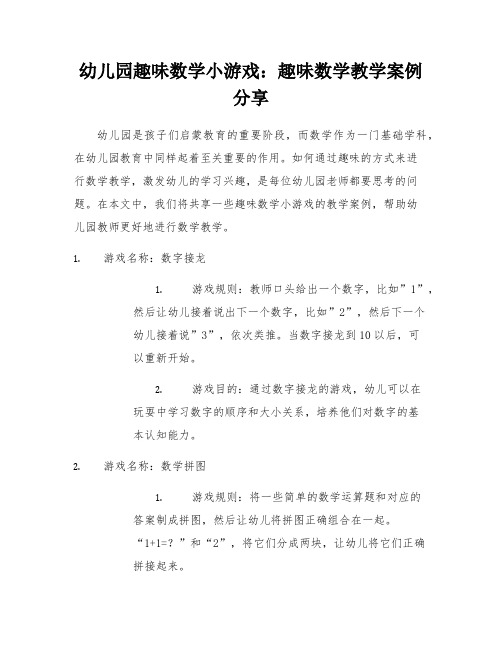 幼儿园趣味数学小游戏：趣味数学教学案例分享

幼儿园是孩子们启蒙教育的重要阶段，而数学作为一门基础学科，在幼儿园教育中同样起着至关重要的作用。如何通过趣味的方式来进行数学教学，激发幼儿的学习兴趣，是每位幼儿园老师都要思考的问题。在本文中，我们将共享一些趣味数学小游戏的教学案例，帮助幼儿园教师更好地进行数学教学。

1. 游戏名称：数字接龙

1. 游戏规则：教师口头给出一个数字，比如”1”，然后让幼儿接着说出下一个数字，比如”2”，然后下一个幼儿接着说”3”，依次类推。当数字接龙到10以后，可以重新开始。

2. 游戏目的：通过数字接龙的游戏，幼儿可以在玩耍中学习数字的顺序和大小关系，培养他们对数字的基本认知能力。

2. 游戏名称：数学拼图

1. 游戏规则：将一些简单的数学运算题和对应的答案制成拼图，然后让幼儿将拼图正确组合在一起。“1+1=？”和“2”，将它们分成两块，让幼儿将它们正确拼接起来。